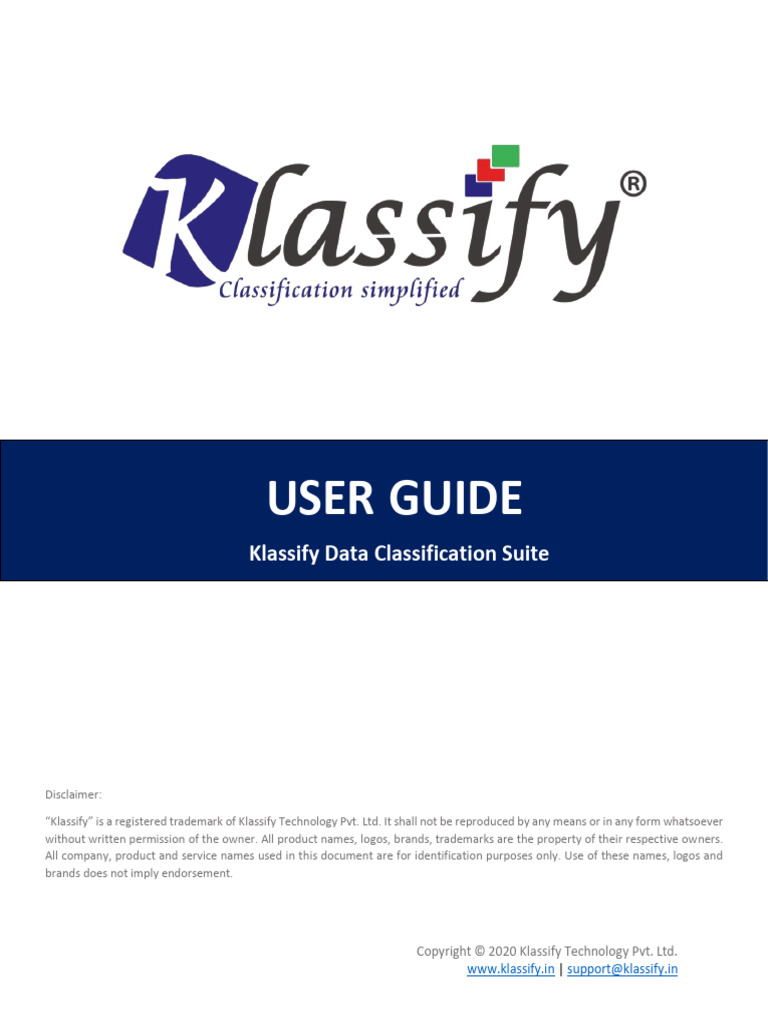 Klassify®
Classification simplified

USER GUIDE

Klassify Data Classification Suite

Disclaimer:

"Klassify" is a registered trademark of Klassify Technology Pvt. Ltd. It shall not be reproduced by any means or in any form whatsoever without written permission of the owner. All product names, logos, brands, trademarks are the property of their respective owners. All company, product and service names used in this document are for identification purposes only. Use of these names, logos and brands does not imply endorsement.

Copyright © 2020 Klassify Technology Pvt. Ltd.
www.klassify.in | support@klassify.in